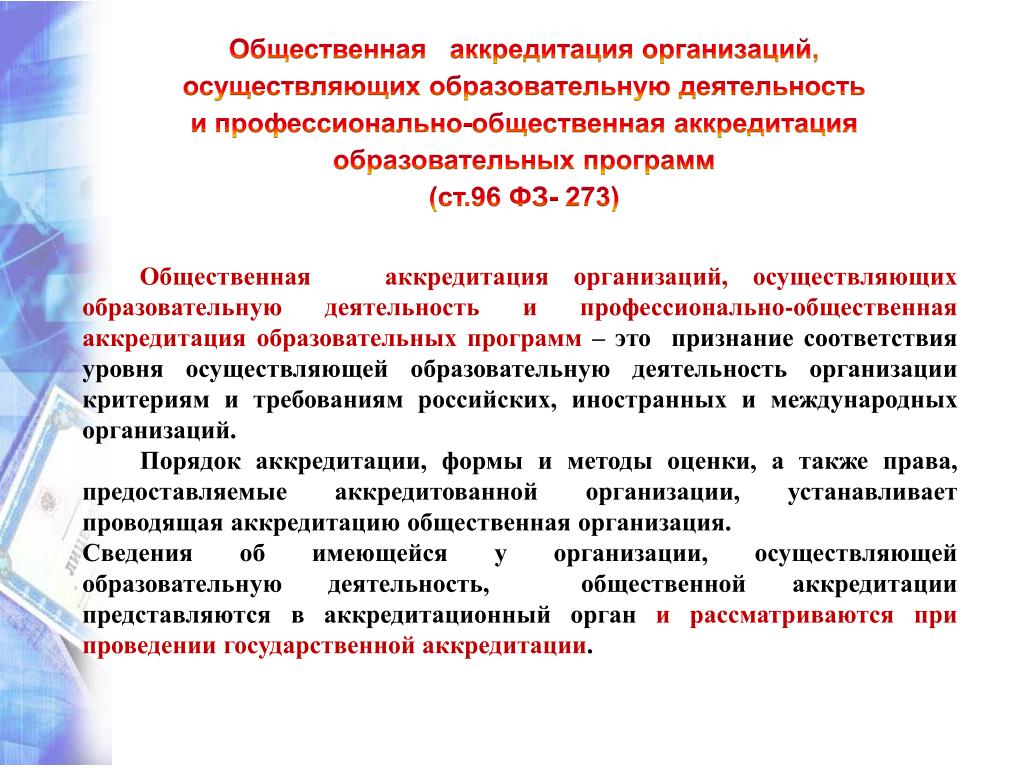 Общественная аккредитация организаций, осуществляющих образовательную деятельность и профессионально-общественная аккредитация образовательных программ
(ст.96 ФЗ- 273)

Общественная аккредитация организаций, осуществляющих образовательную деятельность и профессионально-общественная аккредитация образовательных программ – это признание соответствия уровня осуществляющей образовательную деятельность организации критериям и требованиям российских, иностранных и международных организаций.

Порядок аккредитации, формы и методы оценки, а также права, предоставляемые аккредитованной организации, устанавливает проводящая аккредитацию общественная организация.

Сведения об имеющейся у организации, осуществляющей образовательную деятельность, общественной аккредитации представляются в аккредитационный орган и рассматриваются при проведении государственной аккредитации.